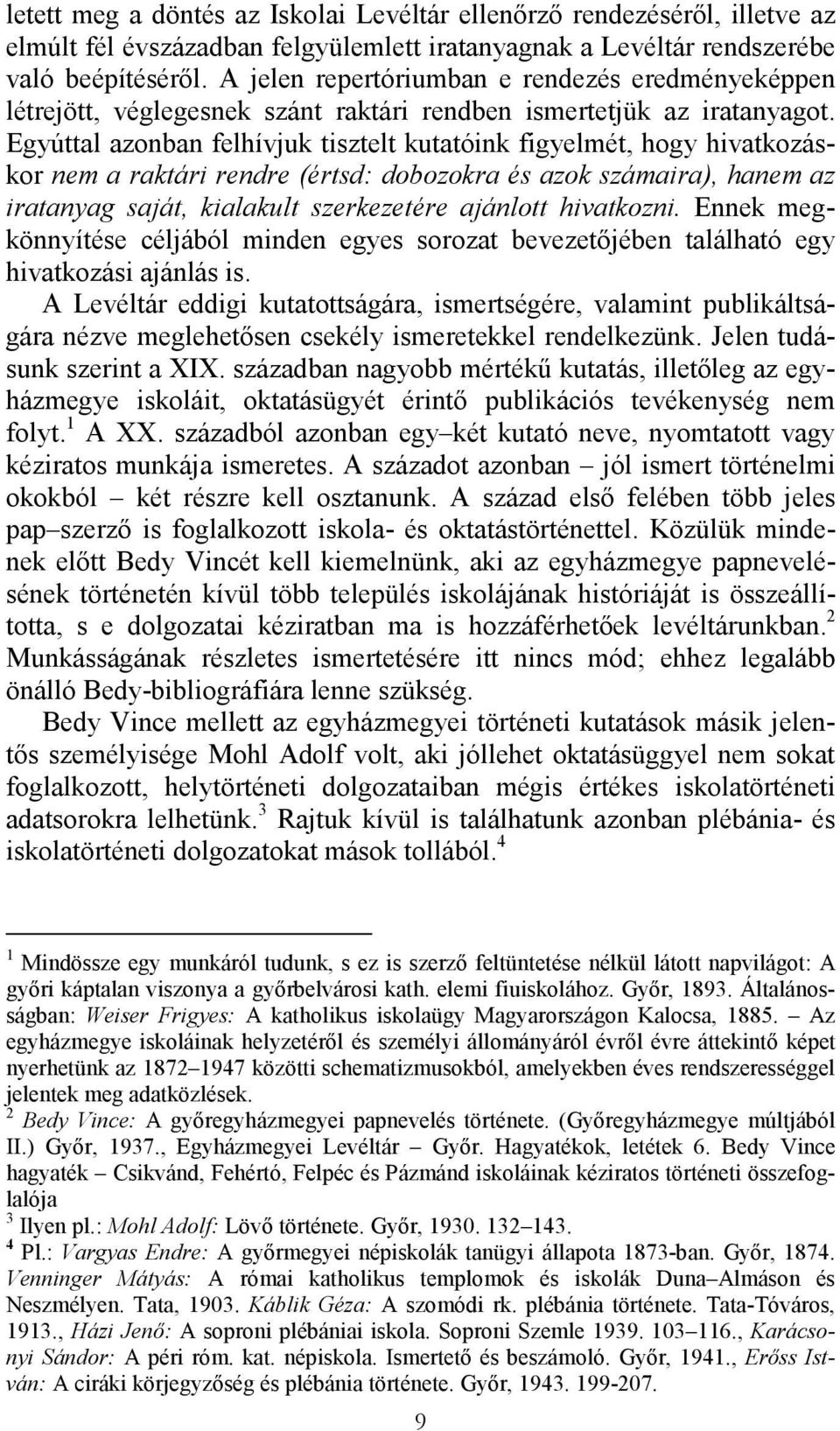 letett meg a döntés az Iskolai Levéltár ellenőrző rendezéséről, illetve az elmúlt fél évszázadban felgyülemlett iratanyagnak a Levéltár rendszerébe való beépítéséről. A jelen repertóriumban e rendezés eredményeképpen létrejött, véglegesnek szánt raktári rendben ismertetjük az iratanyagot. Egyúttal azonban felhívjuk tisztelt kutatóink figyelmét, hogy hivatkozáskor nem a raktári rendre (értsd: dobozokra és azok számaira), hanem az iratanyag saját, kialakult szerkezetére ajánlott hivatkozni. Ennek megkönnyítése céljából minden egyes sorozat bevezetőjében található egy hivatkozási ajánlás is.

A Levéltár eddigi kutatottságára, ismertségére, valamint publikáltságára nézve meglehetősen csekély ismeretekkel rendelkezünk. Jelen tudásunk szerint a XIX. században nagyobb mértékű kutatás, illetőleg az egyházmegye iskoláit, oktatásügyét érintő publikációs tevékenység nem folyt.$^1$ A XX. századból azonban egy–két kutató neve, nyomtatott vagy kéziratos munkája ismeretes. A századot azonban – jól ismert történelmi okokból – két részre kell osztanunk. A század első felében több jeles pap–szerző is foglalkozott iskola- és oktatástörténettel. Közülük mindenek előtt Bedy Vincét kell kiemelnünk, aki az egyházmegye papnevelésének történetén kívül több település iskolájának históriáját is összeállította, s e dolgozatai kéziratban ma is hozzáférhetőek levéltárunkban.$^2$ Munkásságának részletes ismertetésére itt nincs mód; ehhez legalább önálló Bedy-bibliográfiára lenne szükség.

Bedy Vince mellett az egyházmegyei történeti kutatások másik jelentős személyisége Mohl Adolf volt, aki jóllehet oktatásüggyel nem sokat foglalkozott, helytörténeti dolgozataiban mégis értékes iskolatörténeti adatsorokra lelhetünk.$^3$ Rajtuk kívül is találhatunk azonban plébánia- és iskolatörténeti dolgozatokat mások tollából.$^4$

$^1$ Mindössze egy munkáról tudunk, s ez is szerző feltüntetése nélkül látott napvilágot: A győri káptalan viszonya a győrbelvárosi kath. elemi fiuiskolához. Győr, 1893. Általánosságban: Weiser Frigyes: A katholikus iskolaügy Magyarországon Kalocsa, 1885. – Az egyházmegye iskoláinak helyzetéről és személyi állományáról évről évre áttekintő képet nyerhetünk az 1872–1947 közötti schematizmusokból, amelyekben éves rendszerességgel jelentek meg adatközlések.
$^2$ Bedy Vince: A győregyházmegyei papnevelés története. (Győregyházmegye múltjából II.) Győr, 1937., Egyházmegyei Levéltár – Győr. Hagyatékok, letétek 6. Bedy Vince hagyaték – Csikvánd, Fehértó, Felpéc és Pázmánd iskoláinak kéziratos történeti összefoglalója
$^3$ Ilyen pl.: Mohl Adolf: Lövő története. Győr, 1930. 132–143.
$^4$ Pl.: Vargyas Endre: A győrmegyei népiskolák tanügyi állapota 1873-ban. Győr, 1874. Venninger Mátyás: A római katholikus templomok és iskolák Duna–Almáson és Neszmélyen. Tata, 1903. Káblik Géza: A szomódi rk. plébánia története. Tata-Tóváros, 1913., Házi Jenő: A soproni plébániai iskola. Soproni Szemle 1939. 103–116., Karácsonyi Sándor: A péri róm. kat. népiskola. Ismertető és beszámoló. Győr, 1941., Erőss István: A ciráki körjegyzőség és plébánia története. Győr, 1943. 199-207.

9